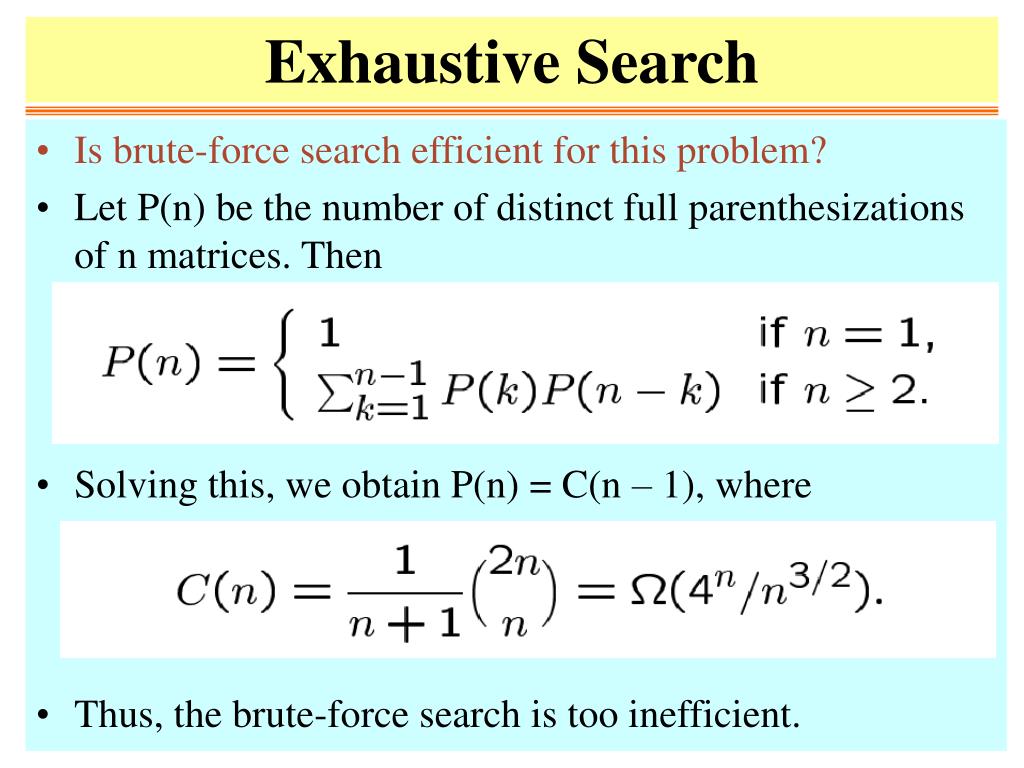 Exhaustive Search

• Is brute-force search efficient for this problem?
• Let P(n) be the number of distinct full parenthesizations of n matrices. Then

$P(n) = \begin{cases} 1 & \text{if } n = 1, \\ \sum_{k=1}^{n-1} P(k)P(n-k) & \text{if } n \geq 2. \end{cases}$

• Solving this, we obtain P(n) = C(n – 1), where

$C(n) = \frac{1}{n+1}\binom{2n}{n} = \Omega(4^n/n^{3/2}).$

• Thus, the brute-force search is too inefficient.